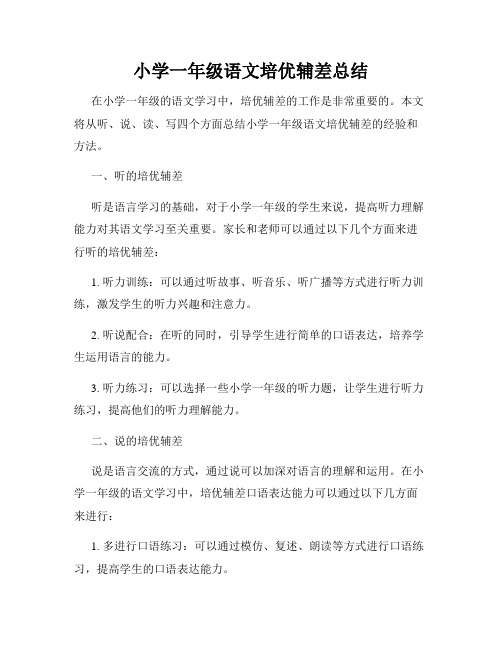 小学一年级语文培优辅差总结

在小学一年级的语文学习中，培优辅差的工作是非常重要的。本文将从听、说、读、写四个方面总结小学一年级语文培优辅差的经验和方法。

一、听的培优辅差

听是语言学习的基础，对于小学一年级的学生来说，提高听力理解能力对其语文学习至关重要。家长和老师可以通过以下几个方面来进行听的培优辅差：

1. 听力训练：可以通过听故事、听音乐、听广播等方式进行听力训练，激发学生的听力兴趣和注意力。

2. 听说配合：在听的同时，引导学生进行简单的口语表达，培养学生运用语言的能力。

3. 听力练习：可以选择一些小学一年级的听力题，让学生进行听力练习，提高他们的听力理解能力。

二、说的培优辅差

说是语言交流的方式，通过说可以加深对语言的理解和运用。在小学一年级的语文学习中，培优辅差口语表达能力可以通过以下几方面来进行：

1. 多进行口语练习：可以通过模仿、复述、朗读等方式进行口语练习，提高学生的口语表达能力。